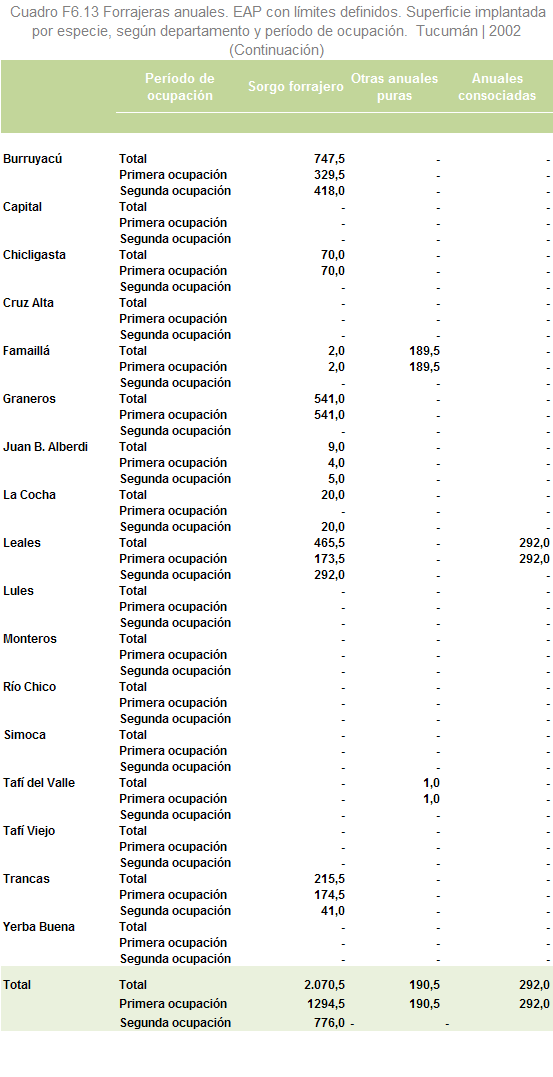 Cuadro F6.13 Forrajeras anuales. EAP con límites definidos. Superficie implantada por especie, según departamento y período de ocupación. Tucumán | 2002 (Continuación)

| | Período de ocupación | Sorgo forrajero | Otras anuales puras | Anuales consociadas |
|---|---|---|---|---|
| Burruyacú | Total | 747,5 | - | - |
| | Primera ocupación | 329,5 | - | - |
| | Segunda ocupación | 418,0 | - | - |
| Capital | Total | - | - | - |
| | Primera ocupación | - | - | - |
| | Segunda ocupación | - | - | - |
| Chicligasta | Total | 70,0 | - | - |
| | Primera ocupación | 70,0 | - | - |
| | Segunda ocupación | - | - | - |
| Cruz Alta | Total | - | - | - |
| | Primera ocupación | - | - | - |
| | Segunda ocupación | - | - | - |
| Famaillá | Total | 2,0 | 189,5 | - |
| | Primera ocupación | 2,0 | 189,5 | - |
| | Segunda ocupación | - | - | - |
| Graneros | Total | 541,0 | - | - |
| | Primera ocupación | 541,0 | - | - |
| | Segunda ocupación | - | - | - |
| Juan B. Alberdi | Total | 9,0 | - | - |
| | Primera ocupación | 4,0 | - | - |
| | Segunda ocupación | 5,0 | - | - |
| La Cocha | Total | 20,0 | - | - |
| | Primera ocupación | - | - | - |
| | Segunda ocupación | 20,0 | - | - |
| Leales | Total | 465,5 | - | 292,0 |
| | Primera ocupación | 173,5 | - | 292,0 |
| | Segunda ocupación | 292,0 | - | - |
| Lules | Total | - | - | - |
| | Primera ocupación | - | - | - |
| | Segunda ocupación | - | - | - |
| Monteros | Total | - | - | - |
| | Primera ocupación | - | - | - |
| | Segunda ocupación | - | - | - |
| Río Chico | Total | - | - | - |
| | Primera ocupación | - | - | - |
| | Segunda ocupación | - | - | - |
| Simoca | Total | - | - | - |
| | Primera ocupación | - | - | - |
| | Segunda ocupación | - | - | - |
| Tafí del Valle | Total | - | 1,0 | - |
| | Primera ocupación | - | 1,0 | - |
| | Segunda ocupación | - | - | - |
| Tafí Viejo | Total | - | - | - |
| | Primera ocupación | - | - | - |
| | Segunda ocupación | - | - | - |
| Trancas | Total | 215,5 | - | - |
| | Primera ocupación | 174,5 | - | - |
| | Segunda ocupación | 41,0 | - | - |
| Yerba Buena | Total | - | - | - |
| | Primera ocupación | - | - | - |
| | Segunda ocupación | - | - | - |
| Total | Total | 2.070,5 | 190,5 | 292,0 |
| | Primera ocupación | 1294,5 | 190,5 | 292,0 |
| | Segunda ocupación | 776,0 - | - | |